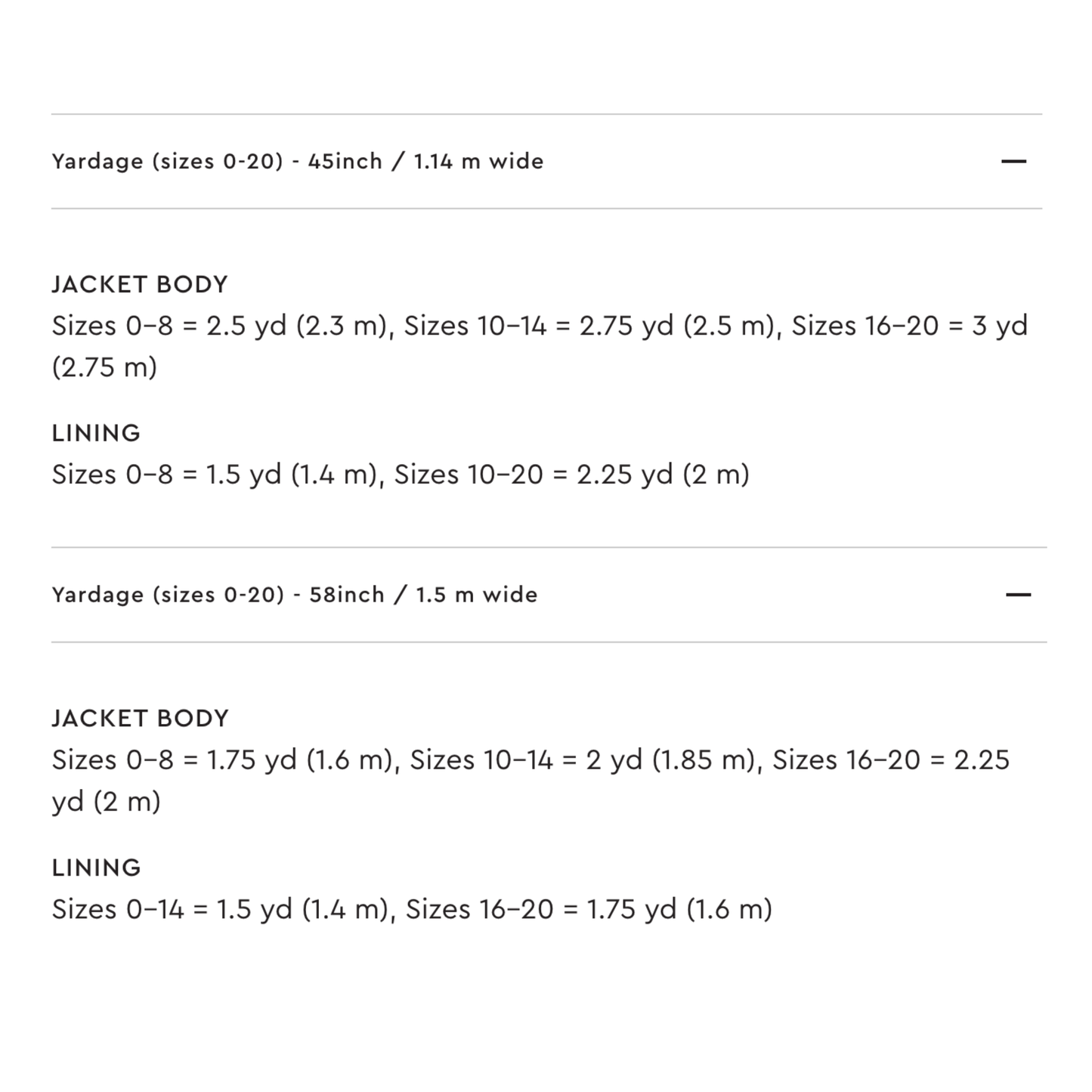 Yardage (sizes 0-20) - 45inch / 1.14 m wide —

JACKET BODY
Sizes 0–8 = 2.5 yd (2.3 m), Sizes 10–14 = 2.75 yd (2.5 m), Sizes 16–20 = 3 yd (2.75 m)

LINING
Sizes 0–8 = 1.5 yd (1.4 m), Sizes 10–20 = 2.25 yd (2 m)

Yardage (sizes 0-20) - 58inch / 1.5 m wide —

JACKET BODY
Sizes 0–8 = 1.75 yd (1.6 m), Sizes 10–14 = 2 yd (1.85 m), Sizes 16–20 = 2.25 yd (2 m)

LINING
Sizes 0–14 = 1.5 yd (1.4 m), Sizes 16–20 = 1.75 yd (1.6 m)